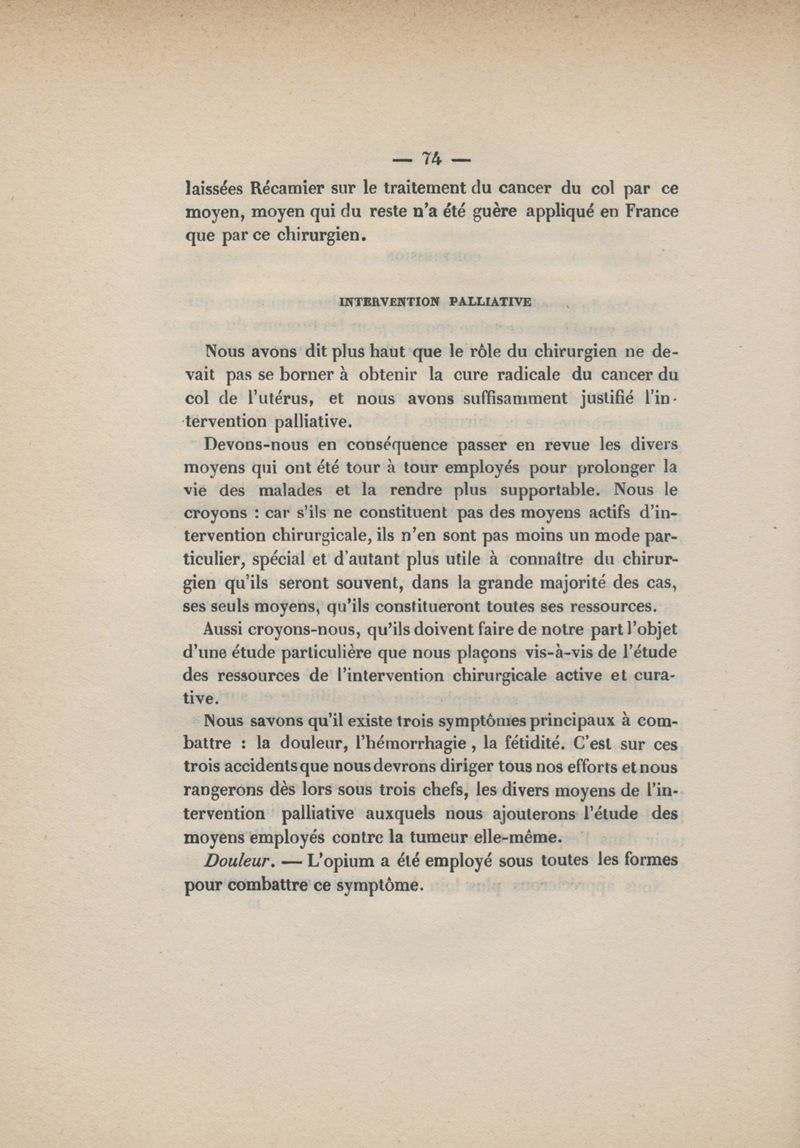 — 74 —

laissées Récamier sur le traitement du cancer du col par ce moyen, moyen qui du reste n'a été guère appliqué en France que par ce chirurgien.

INTERVENTION PALLIATIVE

Nous avons dit plus haut que le rôle du chirurgien ne devait pas se borner à obtenir la cure radicale du cancer du col de l'utérus, et nous avons suffisamment justifié l'intervention palliative.

Devons-nous en conséquence passer en revue les divers moyens qui ont été tour à tour employés pour prolonger la vie des malades et la rendre plus supportable. Nous le croyons : car s'ils ne constituent pas des moyens actifs d'intervention chirurgicale, ils n'en sont pas moins un mode particulier, spécial et d'autant plus utile à connaître du chirurgien qu'ils seront souvent, dans la grande majorité des cas, ses seuls moyens, qu'ils constitueront toutes ses ressources.

Aussi croyons-nous, qu'ils doivent faire de notre part l'objet d'une étude particulière que nous plaçons vis-à-vis de l'étude des ressources de l'intervention chirurgicale active et curative.

Nous savons qu'il existe trois symptômes principaux à combattre : la douleur, l'hémorrhagie, la fétidité. C'est sur ces trois accidents que nous devrons diriger tous nos efforts et nous rangerons dès lors sous trois chefs, les divers moyens de l'intervention palliative auxquels nous ajouterons l'étude des moyens employés contre la tumeur elle-même.

Douleur. — L'opium a été employé sous toutes les formes pour combattre ce symptôme.